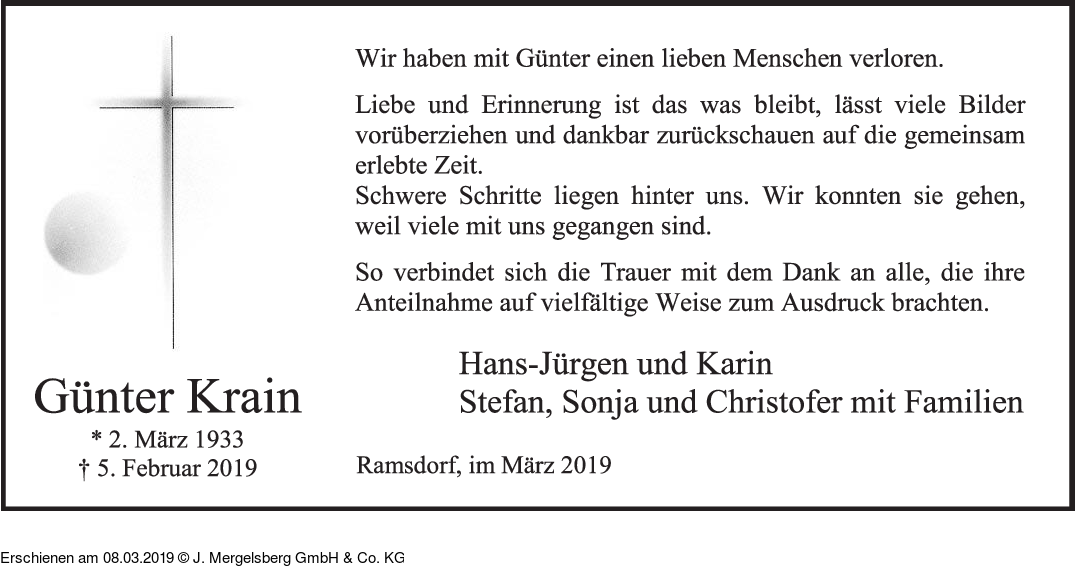 Wir haben mit Günter einen lieben Menschen verloren.

Liebe und Erinnerung ist das was bleibt, lässt viele Bilder vorüberziehen und dankbar zurückschauen auf die gemeinsam erlebte Zeit.
Schwere Schritte liegen hinter uns. Wir konnten sie gehen, weil viele mit uns gegangen sind.

So verbindet sich die Trauer mit dem Dank an alle, die ihre Anteilnahme auf vielfältige Weise zum Ausdruck brachten.

Günter Krain
* 2. März 1933
† 5. Februar 2019

Hans-Jürgen und Karin
Stefan, Sonja und Christofer mit Familien

Ramsdorf, im März 2019

Erschienen am 08.03.2019 © J. Mergelsberg GmbH & Co. KG